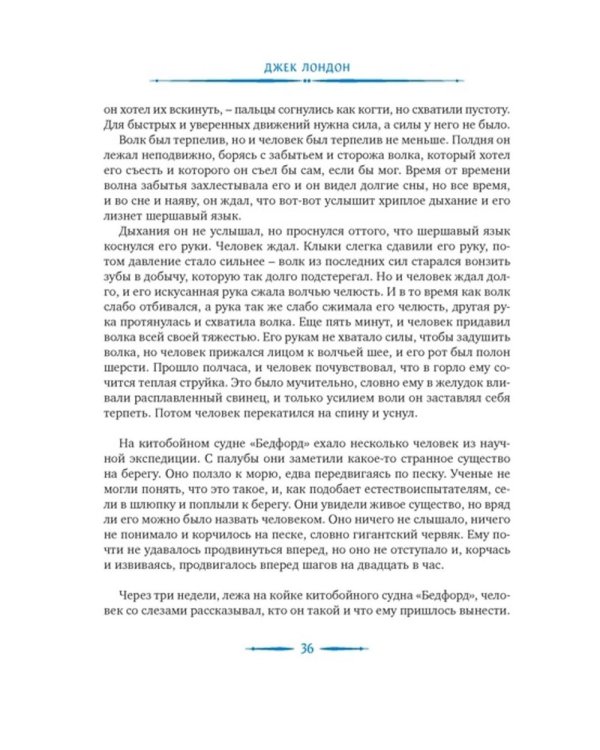 ДЖЕК ЛОНДОН

он хотел их вскинуть, – пальцы согнулись как когти, но схватили пустоту. Для быстрых и уверенных движений нужна сила, а силы у него не было.

Волк был терпелив, но и человек был терпелив не меньше. Полдня он лежал неподвижно, борясь с забытьем и сторожа волка, который хотел его съесть и которого он съел бы сам, если бы мог. Время от времени волна забытья захлестывала его и он видел долгие сны, но все время, и во сне и наяву, он ждал, что вот-вот услышит хриплое дыхание и его лизнет шершавый язык.

Дыхания он не услышал, но проснулся оттого, что шершавый язык коснулся его руки. Человек ждал. Клыки слегка сдавили его руку, потом давление стало сильнее – волк из последних сил старался вонзить зубы в добычу, которую так долго подстерегал. Но и человек ждал долго, и его искусанная рука сжала волчью челюсть. И в то время как волк слабо отбивался, а рука так же слабо сжимала его челюсть, другая рука протянулась и схватила волка. Еще пять минут, и человек придавил волка всей своей тяжестью. Его рукам не хватало силы, чтобы задушить волка, но человек прижался лицом к волчьей шее, и его рот был полон шерсти. Прошло полчаса, и человек почувствовал, что в горло ему сочится теплая струйка. Это было мучительно, словно ему в желудок вливали расплавленный свинец, и только усилием воли он заставлял себя терпеть. Потом человек перекатился на спину и уснул.

На китобойном судне «Бедфорд» ехало несколько человек из научной экспедиции. С палубы они заметили какое-то странное существо на берегу. Оно ползло к морю, едва передвигаясь по песку. Ученые не могли понять, что это такое, и, как подобает естествоиспытателям, сели в шлюпку и поплыли к берегу. Они увидели живое существо, но вряд ли его можно было назвать человеком. Оно ничего не слышало, ничего не понимало и корчилось на песке, словно гигантский червяк. Ему почти не удавалось продвинуться вперед, но оно не отступало и, корчась и извиваясь, продвигалось вперед шагов на двадцать в час.

Через три недели, лежа на койке китобойного судна «Бедфорд», человек со слезами рассказывал, кто он такой и что ему пришлось вынести.

36